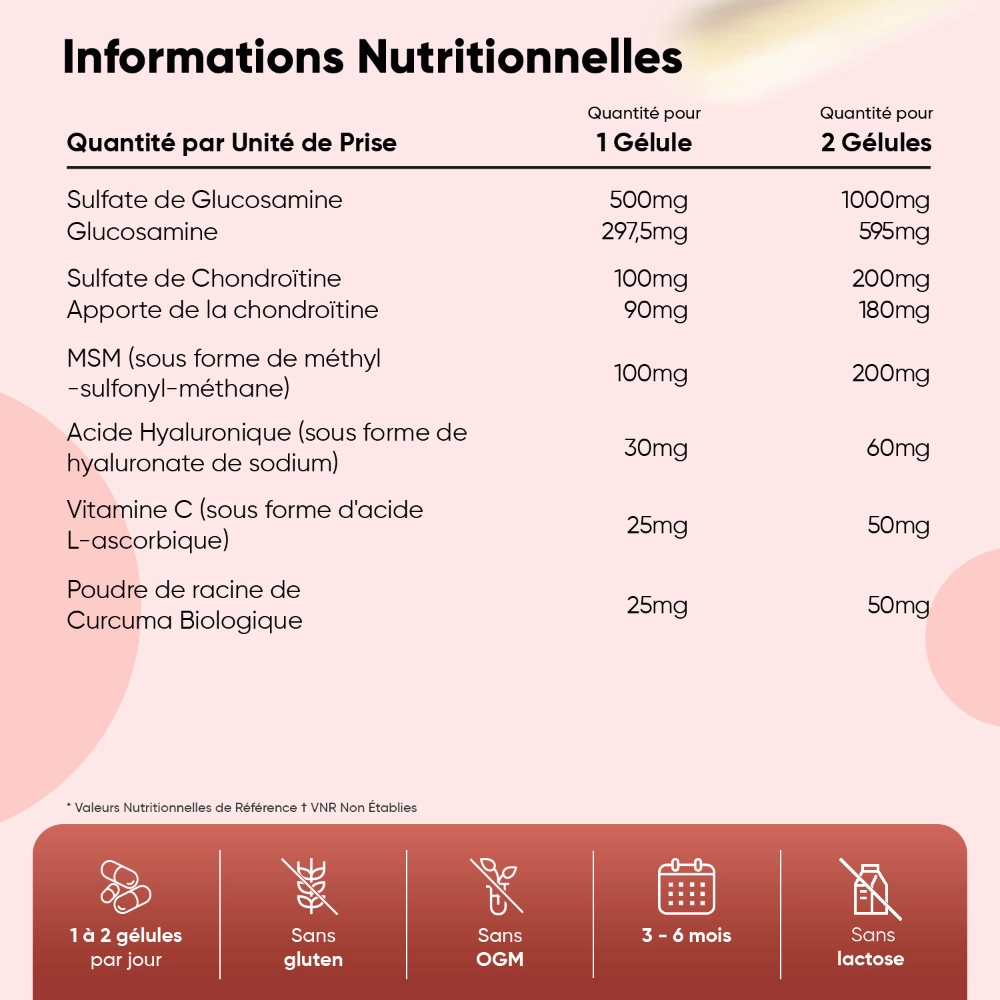 Informations Nutritionnelles

| Quantité par Unité de Prise | Quantité pour 1 Gélule | Quantité pour 2 Gélules |
|---|---|---|
| Sulfate de Glucosamine | 500mg | 1000mg |
| Glucosamine | 297,5mg | 595mg |
| Sulfate de Chondroïtine | 100mg | 200mg |
| Apporte de la chondroïtine | 90mg | 180mg |
| MSM (sous forme de méthyl -sulfonyl-méthane) | 100mg | 200mg |
| Acide Hyaluronique (sous forme de hyaluronate de sodium) | 30mg | 60mg |
| Vitamine C (sous forme d'acide L-ascorbique) | 25mg | 50mg |
| Poudre de racine de Curcuma Biologique | 25mg | 50mg |

* Valeurs Nutritionnelles de Référence † VNR Non Établies

1 à 2 gélules par jour

Sans gluten

Sans OGM

3 - 6 mois

Sans lactose